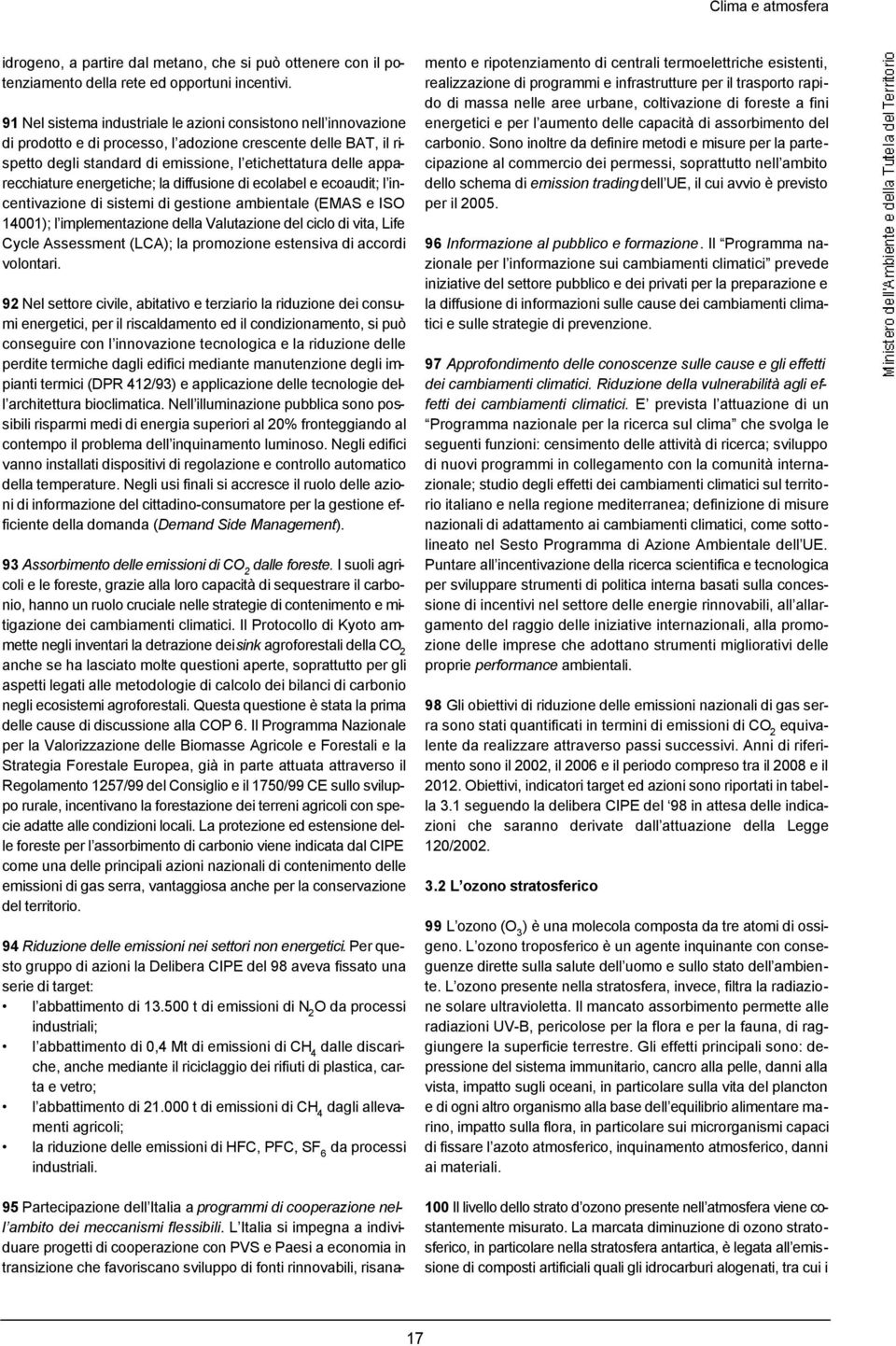 Clima e atmosfera

idrogeno, a partire dal metano, che si può ottenere con il potenziamento della rete ed opportuni incentivi.

91 Nel sistema industriale le azioni consistono nell'innovazione di prodotto e di processo, l'adozione crescente delle BAT, il rispetto degli standard di emissione, l'etichettatura delle apparecchiature energetiche; la diffusione di ecolabel e ecoaudit; l'incentivazione di sistemi di gestione ambientale (EMAS e ISO 14001); l'implementazione della Valutazione del ciclo di vita, Life Cycle Assessment (LCA); la promozione estensiva di accordi volontari.

92 Nel settore civile, abitativo e terziario la riduzione dei consumi energetici, per il riscaldamento ed il condizionamento, si può conseguire con l'innovazione tecnologica e la riduzione delle perdite termiche dagli edifici mediante manutenzione degli impianti termici (DPR 412/93) e applicazione delle tecnologie dell'architettura bioclimatica. Nell'illuminazione pubblica sono possibili risparmi medi di energia superiori al 20% fronteggiando al contempo il problema dell'inquinamento luminoso. Negli edifici vanno installati dispositivi di regolazione e controllo automatico della temperature. Negli usi finali si accresce il ruolo delle azioni di informazione del cittadino-consumatore per la gestione efficiente della domanda (Demand Side Management).

93 Assorbimento delle emissioni di $CO_2$ dalle foreste. I suoli agricoli e le foreste, grazie alla loro capacità di sequestrare il carbonio, hanno un ruolo cruciale nelle strategie di contenimento e mitigazione dei cambiamenti climatici. Il Protocollo di Kyoto ammette negli inventari la detrazione dei sink agroforestali della $CO_2$ anche se ha lasciato molte questioni aperte, soprattutto per gli aspetti legati alle metodologie di calcolo dei bilanci di carbonio negli ecosistemi agroforestali. Questa questione è stata la prima delle cause di discussione alla COP 6. Il Programma Nazionale per la Valorizzazione delle Biomasse Agricole e Forestali e la Strategia Forestale Europea, già in parte attuata attraverso il Regolamento 1257/99 del Consiglio e il 1750/99 CE sullo sviluppo rurale, incentivano la forestazione dei terreni agricoli con specie adatte alle condizioni locali. La protezione ed estensione delle foreste per l'assorbimento di carbonio viene indicata dal CIPE come una delle principali azioni nazionali di contenimento delle emissioni di gas serra, vantaggiosa anche per la conservazione del territorio.

94 Riduzione delle emissioni nei settori non energetici. Per questo gruppo di azioni la Delibera CIPE del 98 aveva fissato una serie di target:
• l'abbattimento di 13.500 t di emissioni di $N_2O$ da processi industriali;
• l'abbattimento di 0,4 Mt di emissioni di $CH_4$ dalle discariche, anche mediante il riciclaggio dei rifiuti di plastica, carta e vetro;
• l'abbattimento di 21.000 t di emissioni di $CH_4$ dagli allevamenti agricoli;
• la riduzione delle emissioni di HFC, PFC, $SF_6$ da processi industriali.

95 Partecipazione dell'Italia a programmi di cooperazione nell'ambito dei meccanismi flessibili. L'Italia si impegna a individuare progetti di cooperazione con PVS e Paesi a economia in transizione che favoriscano sviluppo di fonti rinnovabili, risanamento e ripotenziamento di centrali termoelettriche esistenti, realizzazione di programmi e infrastrutture per il trasporto rapido di massa nelle aree urbane, coltivazione di foreste a fini energetici e per l'aumento delle capacità di assorbimento del carbonio. Sono inoltre da definire metodi e misure per la partecipazione al commercio dei permessi, soprattutto nell'ambito dello schema di emission trading dell'UE, il cui avvio è previsto per il 2005.

96 Informazione al pubblico e formazione. Il "Programma nazionale per l'informazione sui cambiamenti climatici" prevede iniziative del settore pubblico e dei privati per la preparazione e la diffusione di informazioni sulle cause dei cambiamenti climatici e sulle strategie di prevenzione.

97 Approfondimento delle conoscenze sulle cause e gli effetti dei cambiamenti climatici. Riduzione della vulnerabilità agli effetti dei cambiamenti climatici. E' prevista l'attuazione di un "Programma nazionale per la ricerca sul clima" che svolga le seguenti funzioni: censimento delle attività di ricerca; sviluppo di nuovi programmi in collegamento con la comunità internazionale; studio degli effetti dei cambiamenti climatici sul territorio italiano e nella regione mediterranea; definizione di misure nazionali di adattamento ai cambiamenti climatici, come sottolineato nel Sesto Programma di Azione Ambientale dell'UE. Puntare all'incentivazione della ricerca scientifica e tecnologica per sviluppare strumenti di politica interna basati sulla concessione di incentivi nel settore delle energie rinnovabili, all'allargamento del raggio delle iniziative internazionali, alla promozione delle imprese che adottano strumenti migliorativi delle proprie performance ambientali.

98 Gli obiettivi di riduzione delle emissioni nazionali di gas serra sono stati quantificati in termini di emissioni di $CO_2$ equivalente da realizzare attraverso passi successivi. Anni di riferimento sono il 2002, il 2006 e il periodo compreso tra il 2008 e il 2012. Obiettivi, indicatori target ed azioni sono riportati in tabella 3.1 seguendo la delibera CIPE del '98 in attesa delle indicazioni che saranno derivate dall'attuazione della Legge 120/2002.

3.2 L'ozono stratosferico

99 L'ozono ($O_3$) è una molecola composta da tre atomi di ossigeno. L'ozono troposferico è un agente inquinante con conseguenze dirette sulla salute dell'uomo e sullo stato dell'ambiente. L'ozono presente nella stratosfera, invece, filtra la radiazione solare ultravioletta. Il mancato assorbimento permette alle radiazioni UV-B, pericolose per la flora e per la fauna, di raggiungere la superficie terrestre. Gli effetti principali sono: depressione del sistema immunitario, cancro alla pelle, danni alla vista, impatto sugli oceani, in particolare sulla vita del plancton e di ogni altro organismo alla base dell'equilibrio alimentare marino, impatto sulla flora, in particolare sui microrganismi capaci di fissare l'azoto atmosferico, inquinamento atmosferico, danni ai materiali.

100 Il livello dello strato d'ozono presente nell'atmosfera viene costantemente misurato. La marcata diminuzione di ozono stratosferico, in particolare nella stratosfera antartica, è legata all'emissione di composti artificiali quali gli idrocarburi alogenati, tra cui i

Ministero dell'Ambiente e della Tutela del Territorio

17